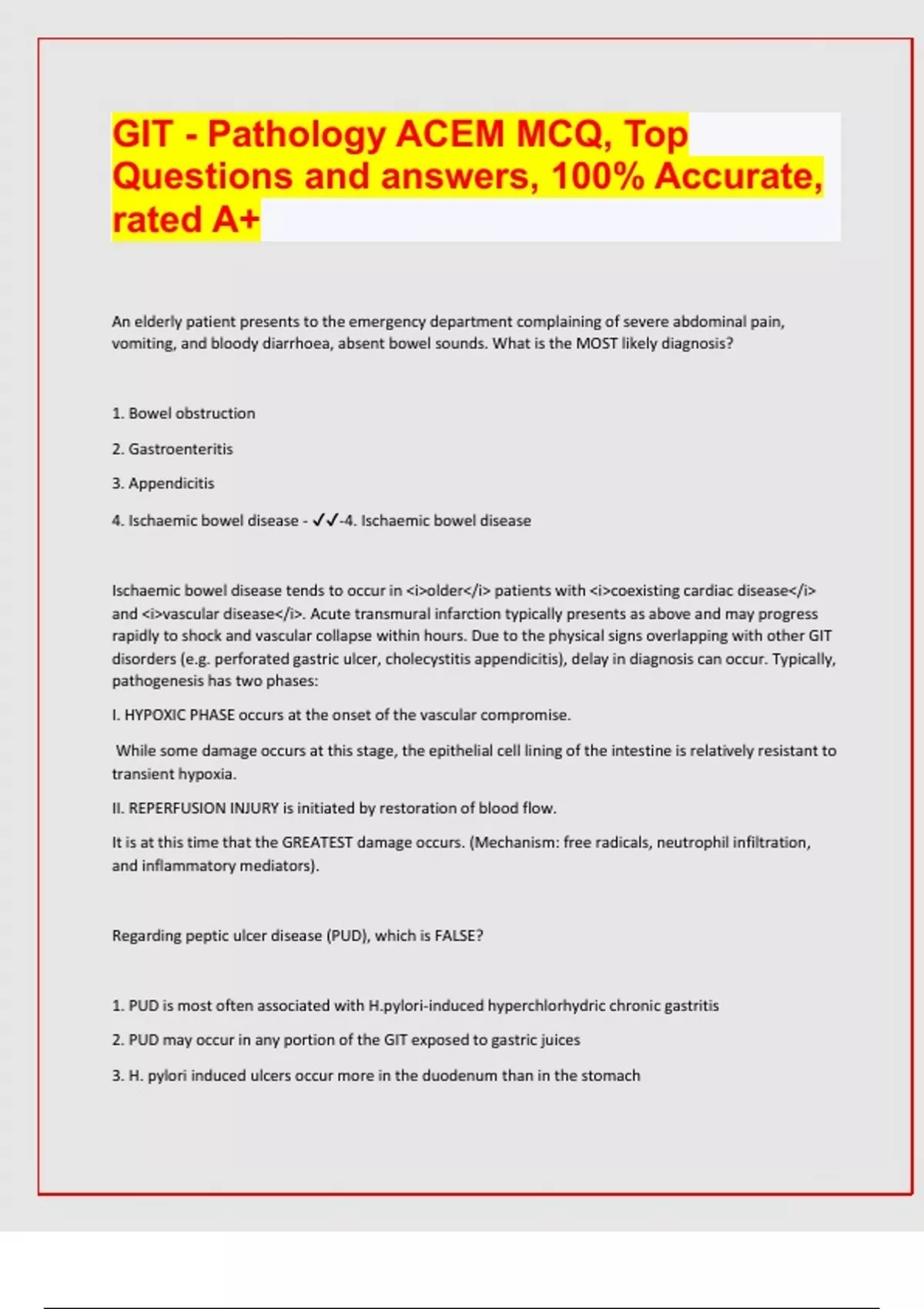 GIT - Pathology ACEM MCQ, Top Questions and answers, 100% Accurate, rated A+

An elderly patient presents to the emergency department complaining of severe abdominal pain, vomiting, and bloody diarrhoea, absent bowel sounds. What is the MOST likely diagnosis?

1. Bowel obstruction

2. Gastroenteritis

3. Appendicitis

4. Ischaemic bowel disease - ✓✓-4. Ischaemic bowel disease

Ischaemic bowel disease tends to occur in <i>older</i> patients with <i>coexisting cardiac disease</i> and <i>vascular disease</i>. Acute transmural infarction typically presents as above and may progress rapidly to shock and vascular collapse within hours. Due to the physical signs overlapping with other GIT disorders (e.g. perforated gastric ulcer, cholecystitis appendicitis), delay in diagnosis can occur. Typically, pathogenesis has two phases:

I. HYPOXIC PHASE occurs at the onset of the vascular compromise.

While some damage occurs at this stage, the epithelial cell lining of the intestine is relatively resistant to transient hypoxia.

II. REPERFUSION INJURY is initiated by restoration of blood flow.

It is at this time that the GREATEST damage occurs. (Mechanism: free radicals, neutrophil infiltration, and inflammatory mediators).

Regarding peptic ulcer disease (PUD), which is FALSE?

1. PUD is most often associated with H.pylori-induced hyperchlorhydric chronic gastritis

2. PUD may occur in any portion of the GIT exposed to gastric juices

3. H. pylori induced ulcers occur more in the duodenum than in the stomach